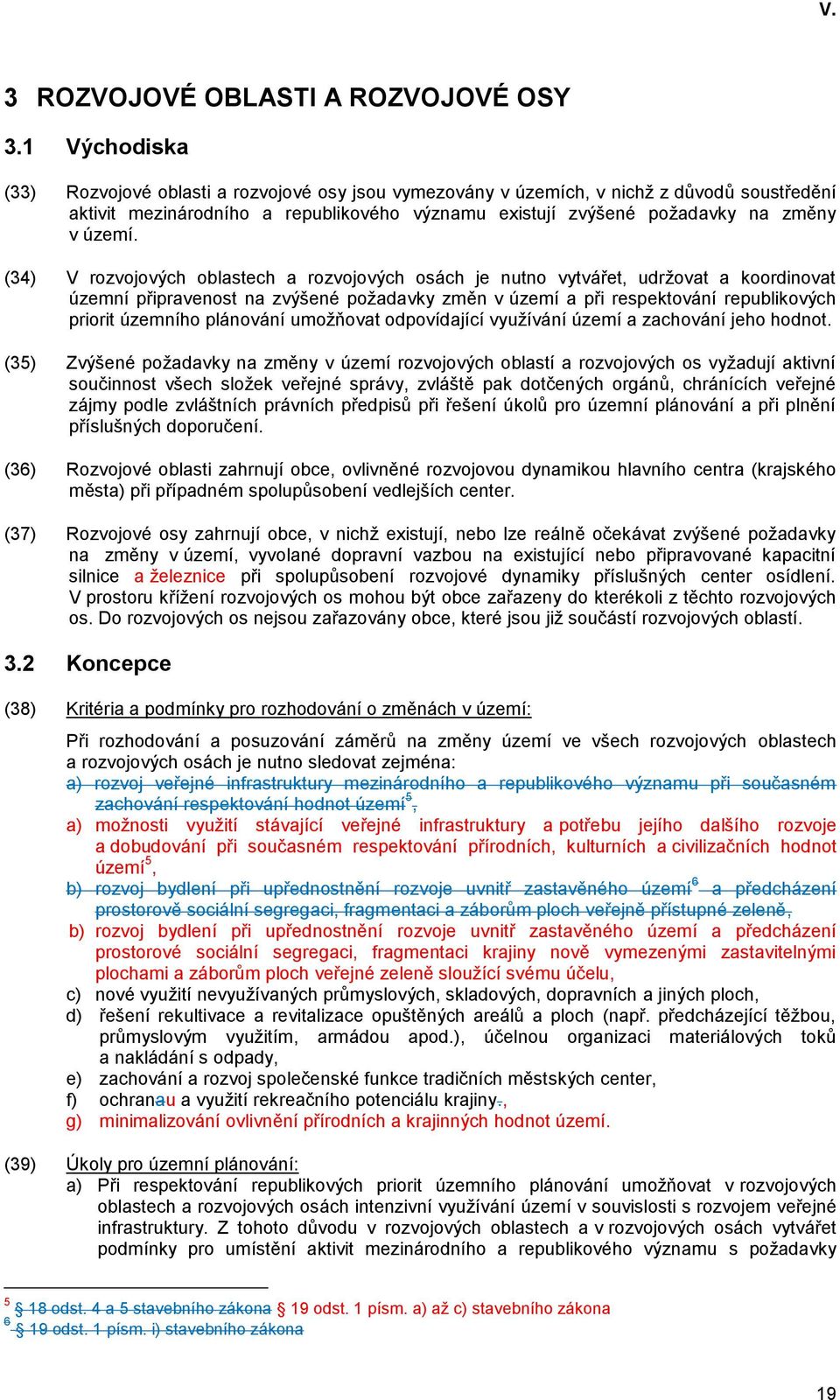 V.

3 ROZVOJOVÉ OBLASTI A ROZVOJOVÉ OSY

3.1 Východiska

(33) Rozvojové oblasti a rozvojové osy jsou vymezovány v územích, v nichž z důvodů soustředění aktivit mezinárodního a republikového významu existují zvýšené požadavky na změny v území.

(34) V rozvojových oblastech a rozvojových osách je nutno vytvářet, udržovat a koordinovat územní připravenost na zvýšené požadavky změn v území a při respektování republikových priorit územního plánování umožňovat odpovídající využívání území a zachování jeho hodnot.

(35) Zvýšené požadavky na změny v území rozvojových oblastí a rozvojových os vyžadují aktivní součinnost všech složek veřejné správy, zvláště pak dotčených orgánů, chránících veřejné zájmy podle zvláštních právních předpisů při řešení úkolů pro územní plánování a při plnění příslušných doporučení.

(36) Rozvojové oblasti zahrnují obce, ovlivněné rozvojovou dynamikou hlavního centra (krajského města) při případném spolupůsobení vedlejších center.

(37) Rozvojové osy zahrnují obce, v nichž existují, nebo lze reálně očekávat zvýšené požadavky na změny v území, vyvolané dopravní vazbou na existující nebo připravované kapacitní silnice a železnice při spolupůsobení rozvojové dynamiky příslušných center osídlení. V prostoru křížení rozvojových os mohou být obce zařazeny do kterékoli z těchto rozvojových os. Do rozvojových os nejsou zařazovány obce, které jsou již součástí rozvojových oblastí.

3.2 Koncepce

(38) Kritéria a podmínky pro rozhodování o změnách v území:

Při rozhodování a posuzování záměrů na změny území ve všech rozvojových oblastech a rozvojových osách je nutno sledovat zejména:
a) rozvoj veřejné infrastruktury mezinárodního a republikového významu při současném zachování respektování hodnot území$^5$,
a) možnosti využití stávající veřejné infrastruktury a potřebu jejího dalšího rozvoje a dobudování při současném respektování přírodních, kulturních a civilizačních hodnot území$^5$,
b) rozvoj bydlení při upřednostnění rozvoje uvnitř zastavěného území$^6$ a předcházení prostorově sociální segregaci, fragmentaci a záborům ploch veřejně přístupné zeleně,
b) rozvoj bydlení při upřednostnění rozvoje uvnitř zastavěného území a předcházení prostorové sociální segregaci, fragmentaci krajiny nově vymezenými zastavitelnými plochami a záborům ploch veřejné zeleně sloužící svému účelu,
c) nové využití nevyužívaných průmyslových, skladových, dopravních a jiných ploch,
d) řešení rekultivace a revitalizace opuštěných areálů a ploch (např. předcházející těžbou, průmyslovým využitím, armádou apod.), účelnou organizaci materiálových toků a nakládání s odpady,
e) zachování a rozvoj společenské funkce tradičních městských center,
f) ochranau a využití rekreačního potenciálu krajiny.,
g) minimalizování ovlivnění přírodních a krajinných hodnot území.

(39) Úkoly pro územní plánování:
a) Při respektování republikových priorit územního plánování umožňovat v rozvojových oblastech a rozvojových osách intenzivní využívání území v souvislosti s rozvojem veřejné infrastruktury. Z tohoto důvodu v rozvojových oblastech a v rozvojových osách vytvářet podmínky pro umístění aktivit mezinárodního a republikového významu s požadavky

$^5$ § 18 odst. 4 a 5 stavebního zákona § 19 odst. 1 písm. a) až c) stavebního zákona
$^6$ § 19 odst. 1 písm. i) stavebního zákona

19